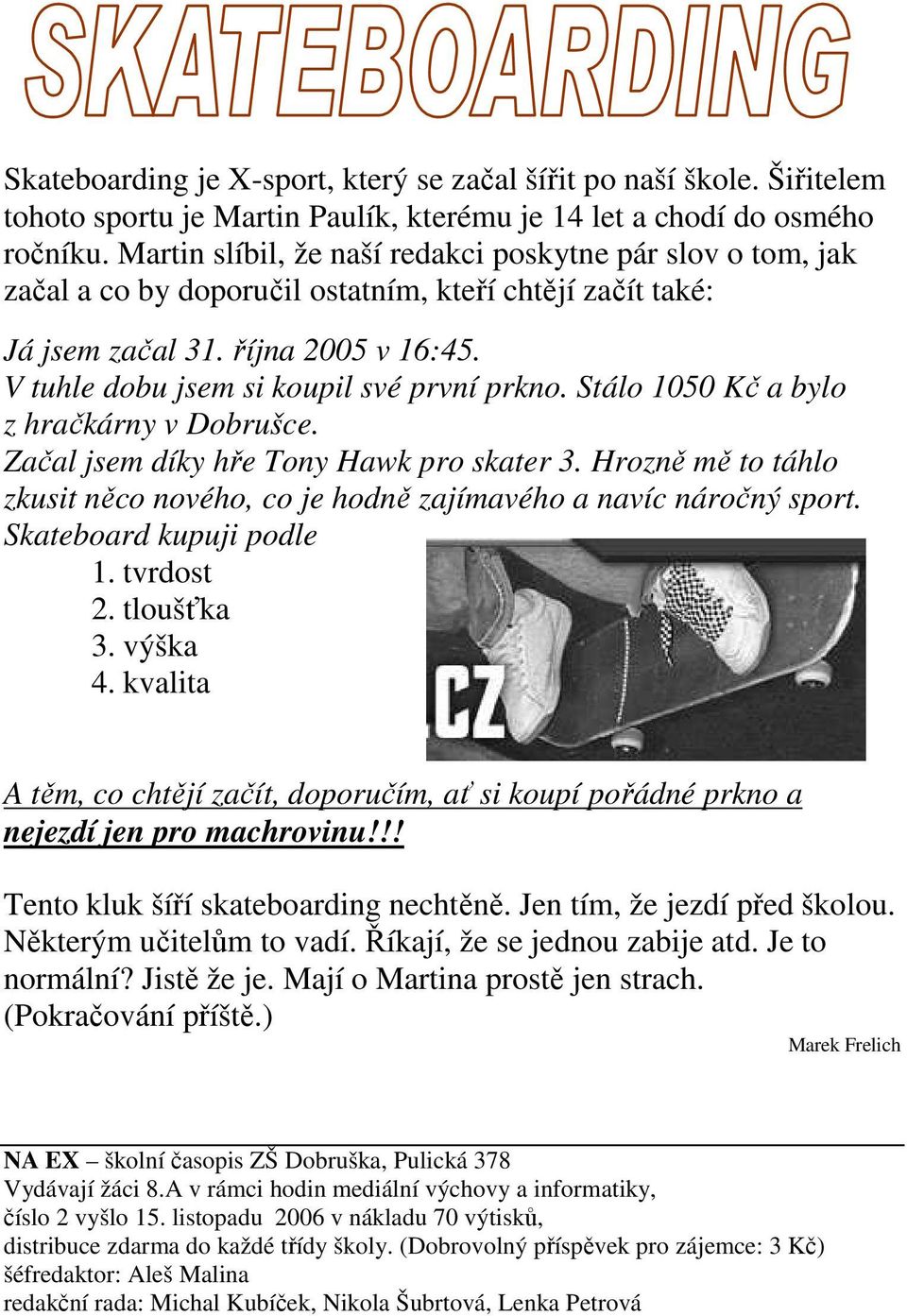 SKATEBOARDING

Skateboarding je X-sport, který se začal šířit po naší škole. Šiřitelem tohoto sportu je Martin Paulík, kterému je 14 let a chodí do osmého ročníku. Martin slíbil, že naší redakci poskytne pár slov o tom, jak začal a co by doporučil ostatním, kteří chtějí začít také:

Já jsem začal 31. října 2005 v 16:45.
V tuhle dobu jsem si koupil své první prkno. Stálo 1050 Kč a bylo z hračkárny v Dobrušce.
Začal jsem díky hře Tony Hawk pro skater 3. Hrozně mě to táhlo zkusit něco nového, co je hodně zajímavého a navíc náročný sport.
Skateboard kupuji podle
1. tvrdost
2. tloušťka
3. výška
4. kvalita

CZ

A těm, co chtějí začít, doporučím, ať si koupí pořádné prkno a nejezdí jen pro machrovinu!!!

Tento kluk šíří skateboarding nechtěně. Jen tím, že jezdí před školou. Některým učitelům to vadí. Říkají, že se jednou zabije atd. Je to normální? Jistě že je. Mají o Martina prostě jen strach.
(Pokračování příště.)

Marek Frelich

NA EX – školní časopis ZŠ Dobruška, Pulická 378
Vydávají žáci 8.A v rámci hodin mediální výchovy a informatiky,
číslo 2 vyšlo 15. listopadu 2006 v nákladu 70 výtisků,
distribuce zdarma do každé třídy školy. (Dobrovolný příspěvek pro zájemce: 3 Kč)
šéfredaktor: Aleš Malina
redakční rada: Michal Kubíček, Nikola Šubrtová, Lenka Petrová